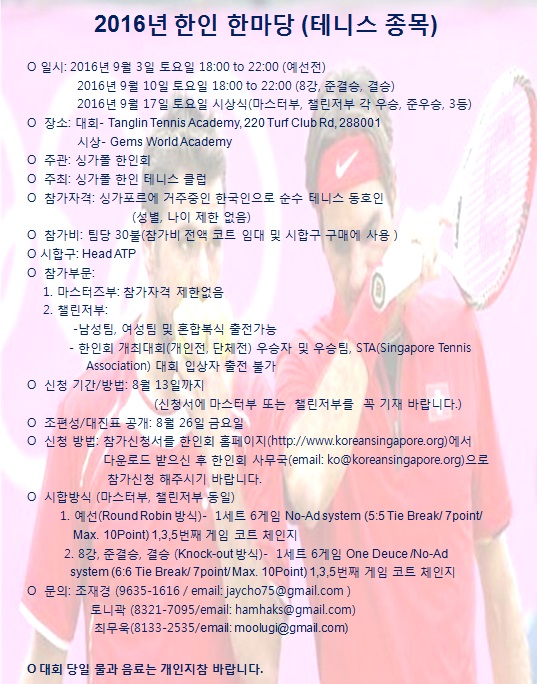 2016년 한인 한마당 (테니스 종목)

O 일시: 2016년 9월 3일 토요일 18:00 to 22:00 (예선전)
2016년 9월 10일 토요일 18:00 to 22:00 (8강, 준결승, 결승)
2016년 9월 17일 토요일 시상식(마스터부, 챌린저부 각 우승, 준우승, 3등)
O 장소: 대회- Tanglin Tennis Academy, 220 Turf Club Rd, 288001
시상- Gems World Academy
O 주관: 싱가폴 한인회
O 주최: 싱가폴 한인 테니스 클럽
O 참가자격: 싱가포르에 거주중인 한국인으로 순수 테니스 동호인
(성별, 나이 제한 없음)
O 참가비: 팀당 30불(참가비 전액 코트 임대 및 시합구 구매에 사용 )
O 시합구: Head ATP
O 참가부문:
1. 마스터즈부: 참가자격 제한없음
2. 챌린저부:
-남성팀, 여성팀 및 혼합복식 출전가능
- 한인회 개최대회(개인전, 단체전) 우승자 및 우승팀, STA(Singapore Tennis Association) 대회 입상자 출전 불가
O 신청 기간/방법: 8월 13일까지
(신청서에 마스터부 또는 챌린저부를 꼭 기재 바랍니다.)
O 조편성/대진표 공개: 8월 26일 금요일
O 신청 방법: 참가신청서를 한인회 홈페이지(http://www.koreansingapore.org)에서 다운로드 받으신 후 한인회 사무국(email: ko@koreansingapore.org)으로 참가신청 해주시기 바랍니다.
O 시합방식 (마스터부, 챌린저부 동일)
1. 예선(Round Robin 방식)- 1세트 6게임 No-Ad system (5:5 Tie Break/ 7point/ Max. 10Point) 1,3,5번째 게임 코트 체인지
2. 8강, 준결승, 결승 (Knock-out 방식)- 1세트 6게임 One Deuce /No-Ad system (6:6 Tie Break/ 7point/ Max. 10Point) 1,3,5번째 게임 코트 체인지
O 문의: 조재경 (9635-1616 / email: jaycho75@gmail.com )
토니곽 (8321-7095/email: hamhaks@gmail.com)
최무욱(8133-2535/email: moolugi@gmail.com)

O 대회 당일 물과 음료는 개인지참 바랍니다.